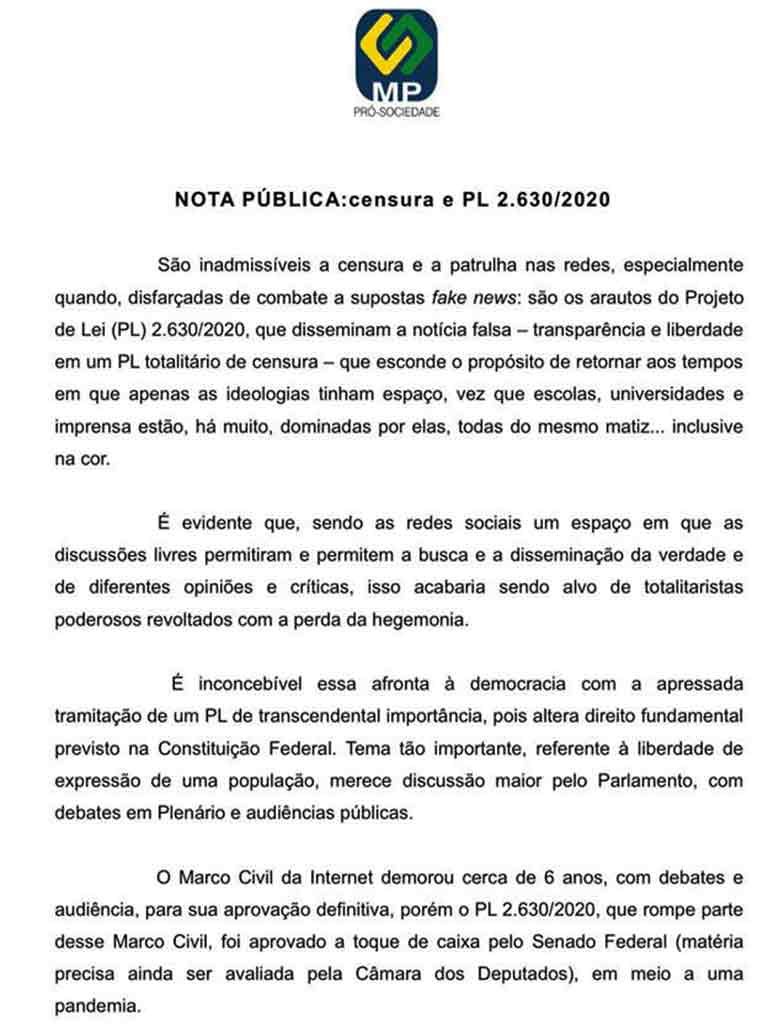 MP
PRÓ-SOCIEDADE

NOTA PÚBLICA:censura e PL 2.630/2020

São inadmissíveis a censura e a patrulha nas redes, especialmente quando, disfarçadas de combate a supostas fake news: são os arautos do Projeto de Lei (PL) 2.630/2020, que disseminam a notícia falsa – transparência e liberdade em um PL totalitário de censura – que esconde o propósito de retornar aos tempos em que apenas as ideologias tinham espaço, vez que escolas, universidades e imprensa estão, há muito, dominadas por elas, todas do mesmo matiz... inclusive na cor.

É evidente que, sendo as redes sociais um espaço em que as discussões livres permitiram e permitem a busca e a disseminação da verdade e de diferentes opiniões e críticas, isso acabaria sendo alvo de totalitaristas poderosos revoltados com a perda da hegemonia.

É inconcebível essa afronta à democracia com a apressada tramitação de um PL de transcendental importância, pois altera direito fundamental previsto na Constituição Federal. Tema tão importante, referente à liberdade de expressão de uma população, merece discussão maior pelo Parlamento, com debates em Plenário e audiências públicas.

O Marco Civil da Internet demorou cerca de 6 anos, com debates e audiência, para sua aprovação definitiva, porém o PL 2.630/2020, que rompe parte desse Marco Civil, foi aprovado a toque de caixa pelo Senado Federal (matéria precisa ainda ser avaliada pela Câmara dos Deputados), em meio a uma pandemia.